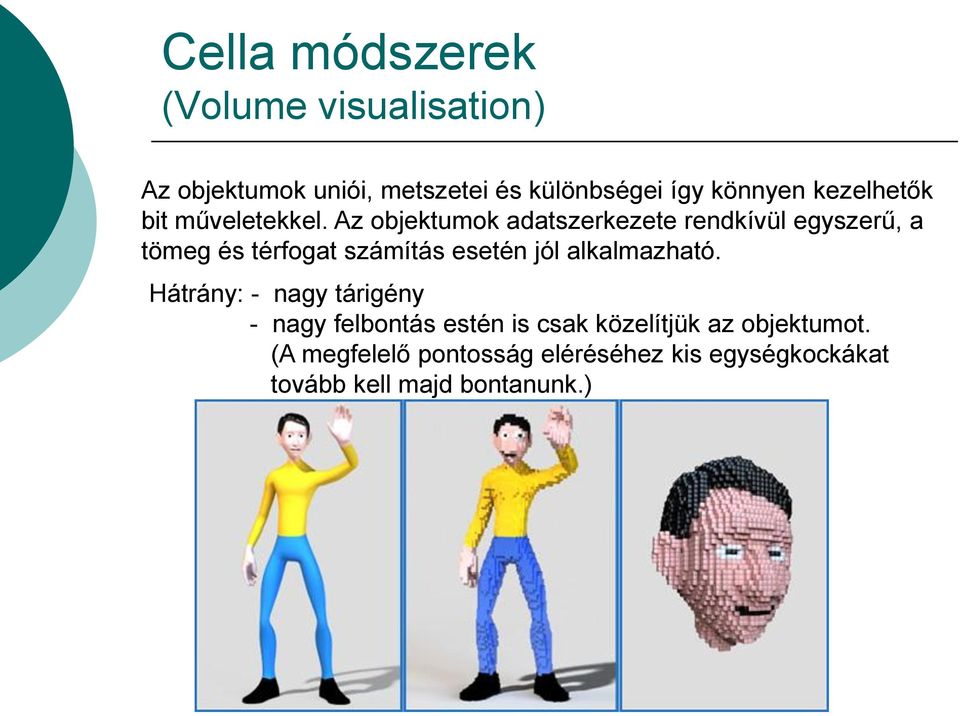 Cella módszerek
(Volume visualisation)

Az objektumok uniói, metszetei és különbségei így könnyen kezelhetők bit műveletekkel. Az objektumok adatszerkezete rendkívül egyszerű, a tömeg és térfogat számítás esetén jól alkalmazható.

Hátrány: - nagy tárigény
- nagy felbontás estén is csak közelítjük az objektumot. (A megfelelő pontosság eléréséhez kis egységkockákat tovább kell majd bontanunk.)